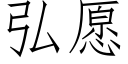 弘愿